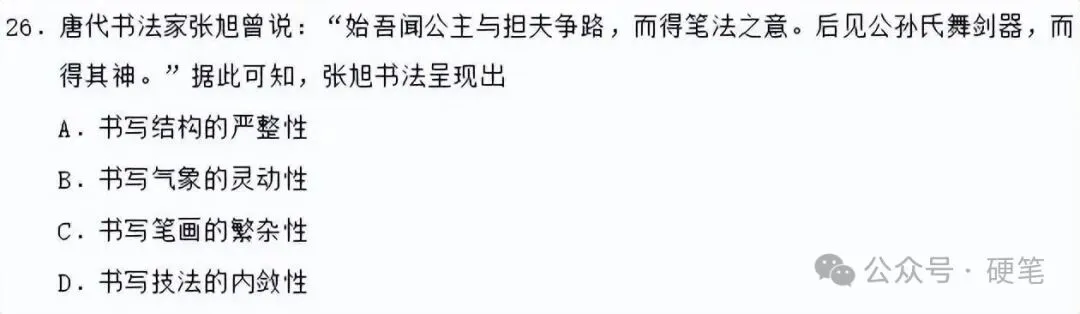 26．唐代书法家张旭曾说：“始吾闻公主与担夫争路，而得笔法之意。后见公孙氏舞剑器，而得其神。”据此可知，张旭书法呈现出

A．书写结构的严整性

B．书写气象的灵动性

C．书写笔画的繁杂性

D．书写技法的内敛性

公众号 · 硬笔